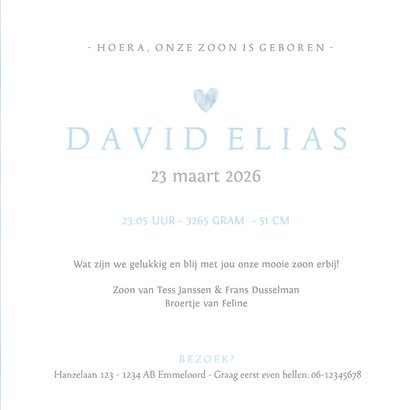 - HOERA, ONZE ZOON IS GEBOREN -

DAVID ELIAS

23 maart 2026

23:05 UUR - 3265 GRAM - 51 CM

Wat zijn we gelukkig en blij met jou onze mooie zoon erbij!

Zoon van Tess Janssen & Frans Dusselman
Broertje van Feline

BEZOEK?

Hanzelaan 123 - 1234 AB Emmeloord - Graag eerst even bellen: 06-12345678